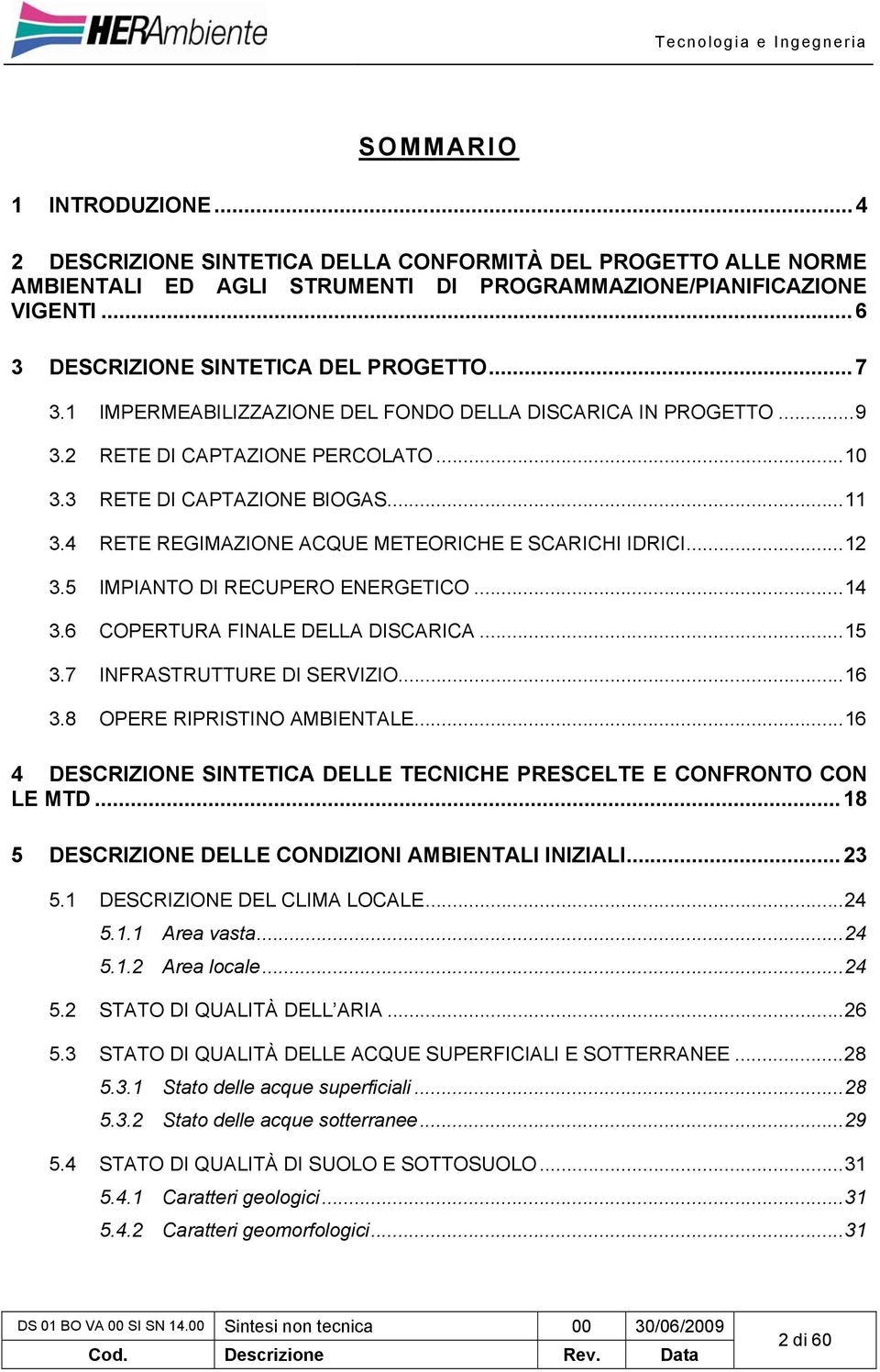 HERAmbiente

Tecnologia e Ingegneria

SOMMARIO

1 INTRODUZIONE ... 4

2 DESCRIZIONE SINTETICA DELLA CONFORMITÀ DEL PROGETTO ALLE NORME AMBIENTALI ED AGLI STRUMENTI DI PROGRAMMAZIONE/PIANIFICAZIONE VIGENTI ... 6

3 DESCRIZIONE SINTETICA DEL PROGETTO ... 7

3.1 IMPERMEABILIZZAZIONE DEL FONDO DELLA DISCARICA IN PROGETTO ... 9

3.2 RETE DI CAPTAZIONE PERCOLATO ... 10

3.3 RETE DI CAPTAZIONE BIOGAS ... 11

3.4 RETE REGIMAZIONE ACQUE METEORICHE E SCARICHI IDRICI ... 12

3.5 IMPIANTO DI RECUPERO ENERGETICO ... 14

3.6 COPERTURA FINALE DELLA DISCARICA ... 15

3.7 INFRASTRUTTURE DI SERVIZIO ... 16

3.8 OPERE RIPRISTINO AMBIENTALE ... 16

4 DESCRIZIONE SINTETICA DELLE TECNICHE PRESCELTE E CONFRONTO CON LE MTD ... 18

5 DESCRIZIONE DELLE CONDIZIONI AMBIENTALI INIZIALI ... 23

5.1 DESCRIZIONE DEL CLIMA LOCALE ... 24

5.1.1 Area vasta ... 24

5.1.2 Area locale ... 24

5.2 STATO DI QUALITÀ DELL'ARIA ... 26

5.3 STATO DI QUALITÀ DELLE ACQUE SUPERFICIALI E SOTTERRANEE ... 28

5.3.1 Stato delle acque superficiali ... 28

5.3.2 Stato delle acque sotterranee ... 29

5.4 STATO DI QUALITÀ DI SUOLO E SOTTOSUOLO ... 31

5.4.1 Caratteri geologici ... 31

5.4.2 Caratteri geomorfologici ... 31

| DS 01 BO VA 00 SI SN 14.00 | Sintesi non tecnica | 00 | 30/06/2009 | 2 di 60 |
|---|---|---|---|---|
| Cod. | Descrizione | Rev. | Data | |